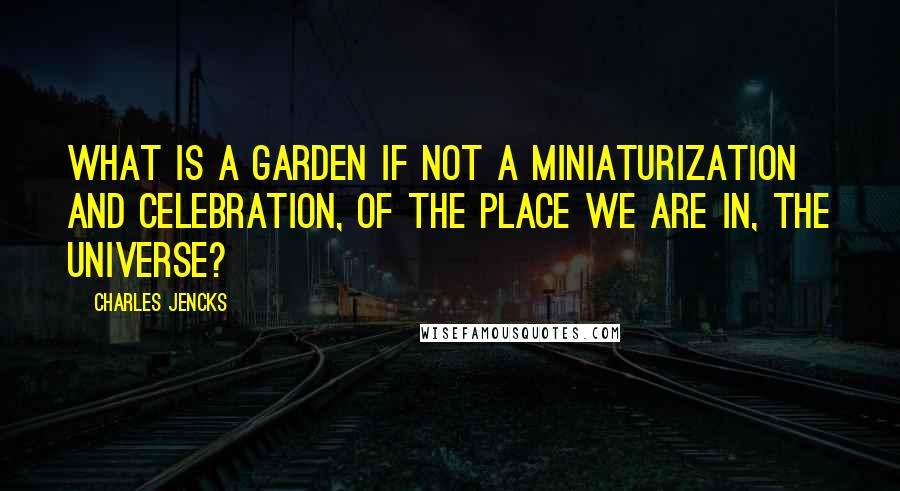 WHAT IS A GARDEN IF NOT A MINIATURIZATION AND CELEBRATION, OF THE PLACE WE ARE IN, THE UNIVERSE?

CHARLES JENCKS

WISEFAMOUSQUOTES.COM